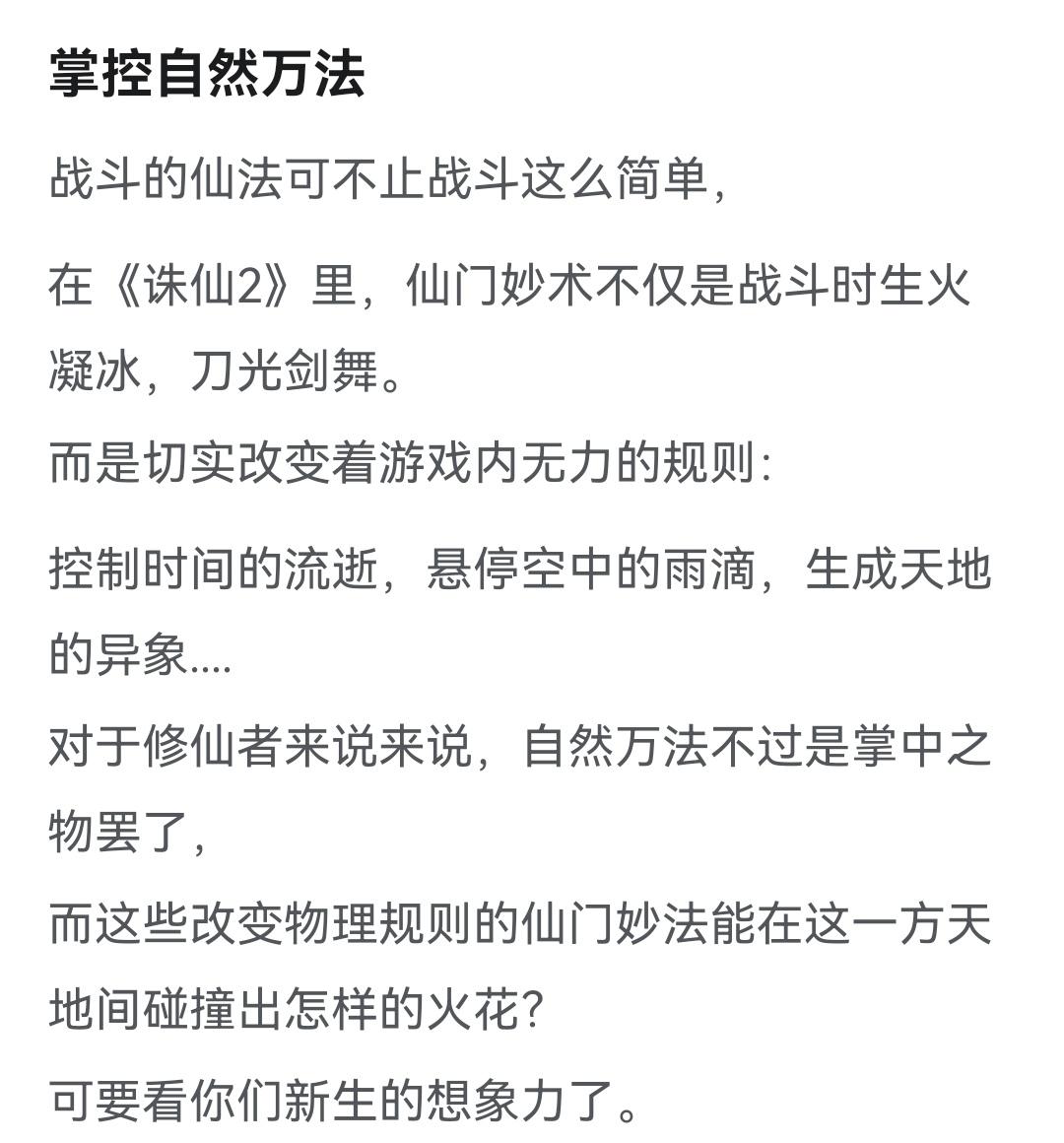 掌控自然万法

战斗的仙法可不止战斗这么简单，

在《诛仙2》里，仙门妙术不仅是战斗时生火凝冰，刀光剑舞。
而是切实改变着游戏内无力的规则：

控制时间的流逝，悬停空中的雨滴，生成天地的异象....
对于修仙者来说来说，自然万法不过是掌中之物罢了，
而这些改变物理规则的仙门妙法能在这一方天地间碰撞出怎样的火花？
可要看你们新生的想象力了。